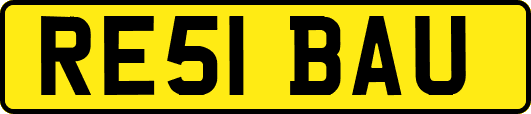 RE51 BAU